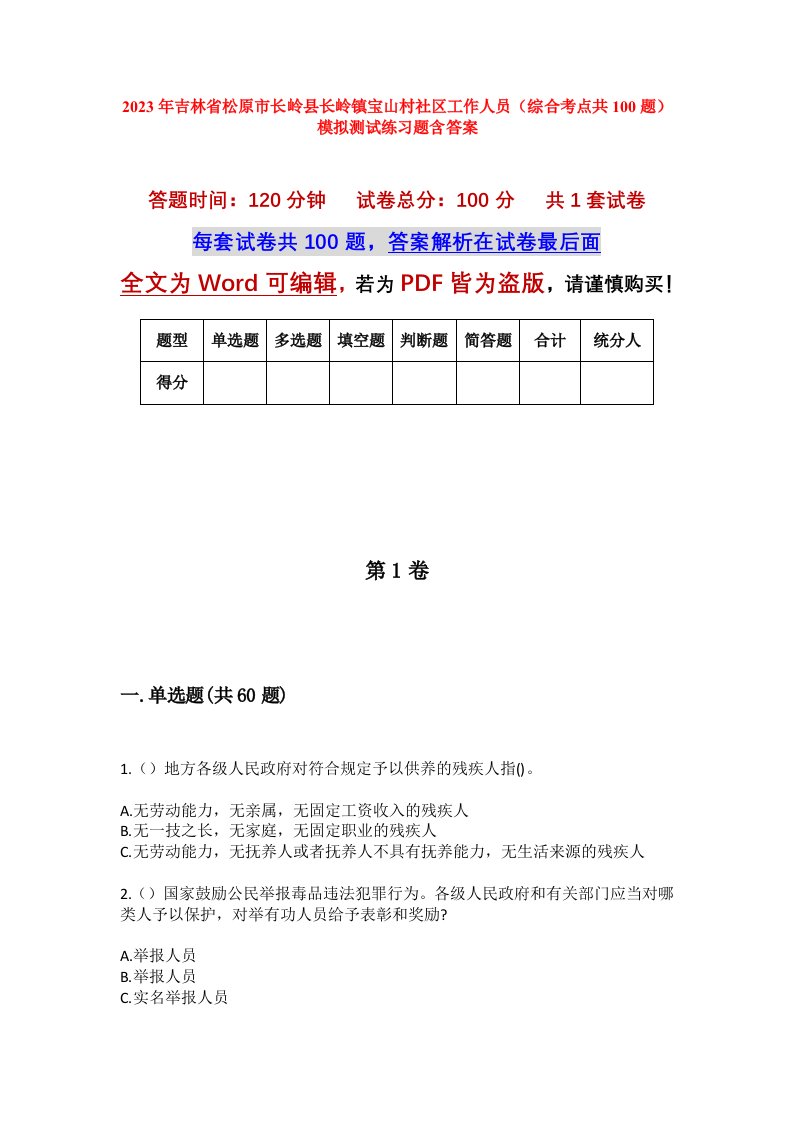 2023年吉林省松原市长岭县长岭镇宝山村社区工作人员（综合考点共100题）模拟测试练习题含答案

答题时间：120分钟　　试卷总分：100分　　共1套试卷

每套试卷共100题，答案解析在试卷最后面

全文为Word可编辑，若为PDF皆为盗版，请谨慎购买！

| 题型 | 单选题 | 多选题 | 填空题 | 判断题 | 简答题 | 合计 | 统分人 |
|---|---|---|---|---|---|---|---|
| 得分 |  |  |  |  |  |  |  |

第1卷

一.单选题(共60题)

1.（）地方各级人民政府对符合规定予以供养的残疾人指()。

A.无劳动能力，无亲属，无固定工资收入的残疾人
B.无一技之长，无家庭，无固定职业的残疾人
C.无劳动能力，无抚养人或者抚养人不具有抚养能力，无生活来源的残疾人

2.（）国家鼓励公民举报毒品违法犯罪行为。各级人民政府和有关部门应当对哪类人予以保护，对举有功人员给予表彰和奖励?

A.举报人员
B.举报人员
C.实名举报人员